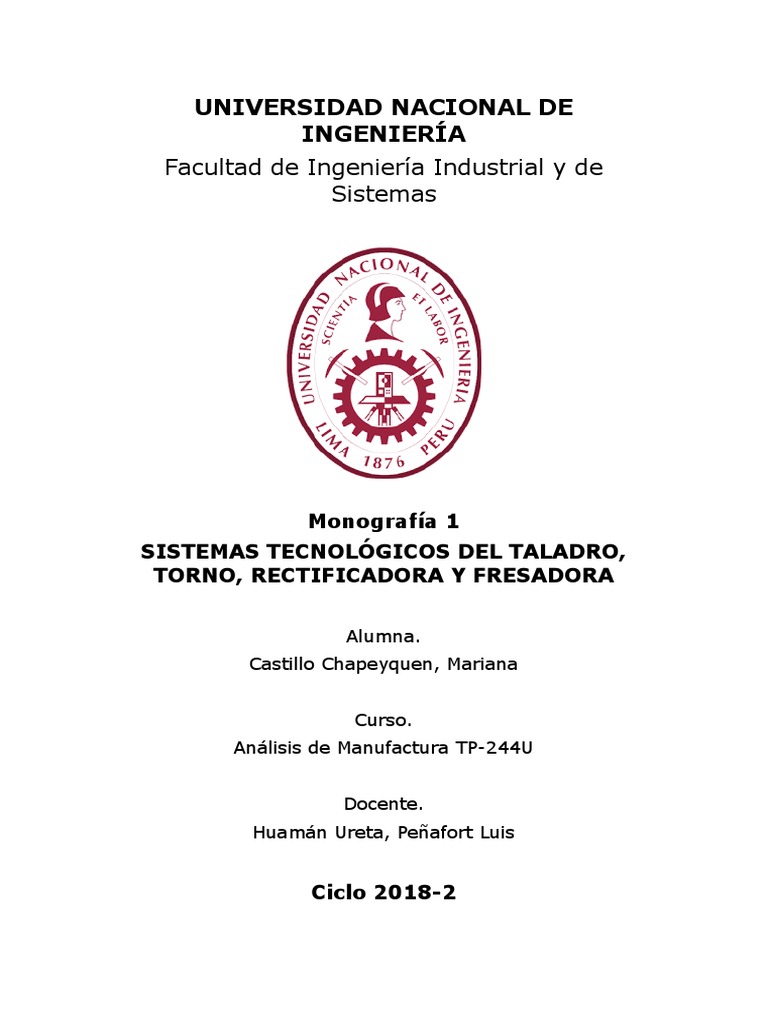 UNIVERSIDAD NACIONAL DE INGENIERÍA

Facultad de Ingeniería Industrial y de Sistemas

UNIVERSIDAD NACIONAL DE INGENIERIA
SCIENTIA ET LABOR
LIMA 1876 PERU

Monografía 1

SISTEMAS TECNOLÓGICOS DEL TALADRO, TORNO, RECTIFICADORA Y FRESADORA

Alumna.

Castillo Chapeyquen, Mariana

Curso.

Análisis de Manufactura TP-244U

Docente.

Huamán Ureta, Peñafort Luis

Ciclo 2018-2